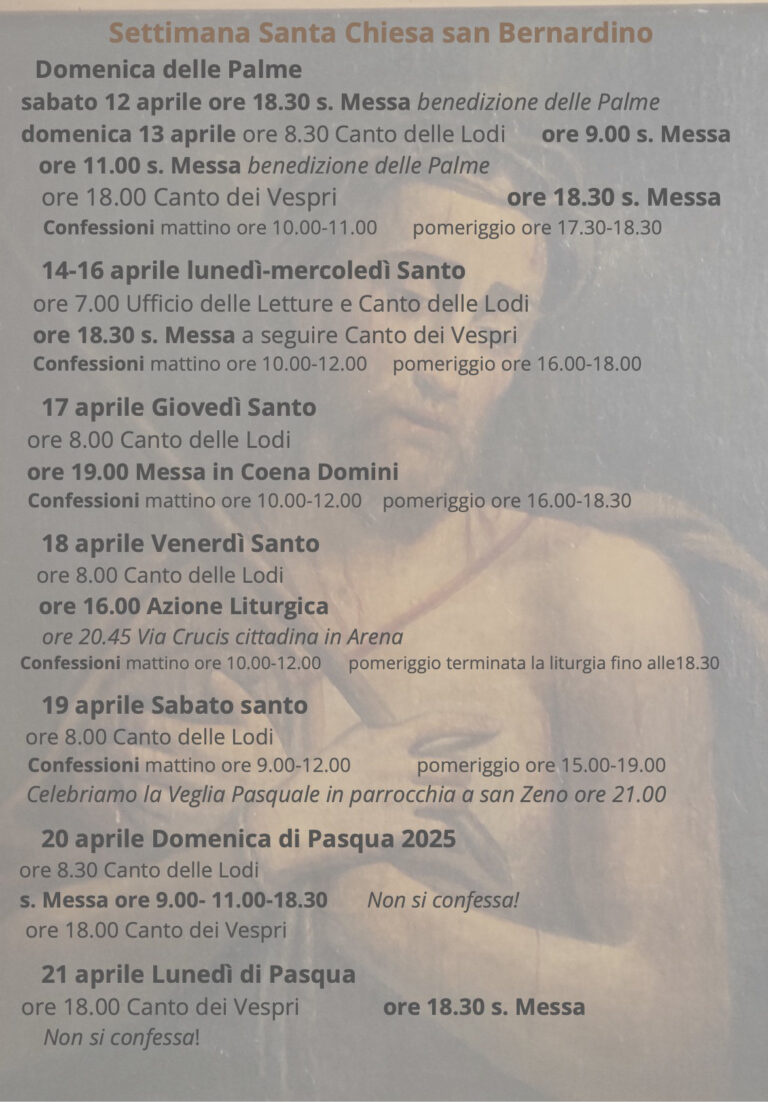 Settimana Santa Chiesa san Bernardino

Domenica delle Palme

sabato 12 aprile ore 18.30 s. Messa benedizione delle Palme

domenica 13 aprile ore 8.30 Canto delle Lodi ore 9.00 s. Messa

ore 11.00 s. Messa benedizione delle Palme

ore 18.00 Canto dei Vespri ore 18.30 s. Messa

Confessioni mattino ore 10.00-11.00 pomeriggio ore 17.30-18.30

14-16 aprile lunedì-mercoledì Santo

ore 7.00 Ufficio delle Letture e Canto delle Lodi

ore 18.30 s. Messa a seguire Canto dei Vespri

Confessioni mattino ore 10.00-12.00 pomeriggio ore 16.00-18.00

17 aprile Giovedì Santo

ore 8.00 Canto delle Lodi

ore 19.00 Messa in Coena Domini

Confessioni mattino ore 10.00-12.00 pomeriggio ore 16.00-18.30

18 aprile Venerdì Santo

ore 8.00 Canto delle Lodi

ore 16.00 Azione Liturgica

ore 20.45 Via Crucis cittadina in Arena

Confessioni mattino ore 10.00-12.00 pomeriggio terminata la liturgia fino alle18.30

19 aprile Sabato santo

ore 8.00 Canto delle Lodi

Confessioni mattino ore 9.00-12.00 pomeriggio ore 15.00-19.00

Celebriamo la Veglia Pasquale in parrocchia a san Zeno ore 21.00

20 aprile Domenica di Pasqua 2025

ore 8.30 Canto delle Lodi

s. Messa ore 9.00- 11.00-18.30 Non si confessa!

ore 18.00 Canto dei Vespri

21 aprile Lunedì di Pasqua

ore 18.00 Canto dei Vespri ore 18.30 s. Messa

Non si confessa!